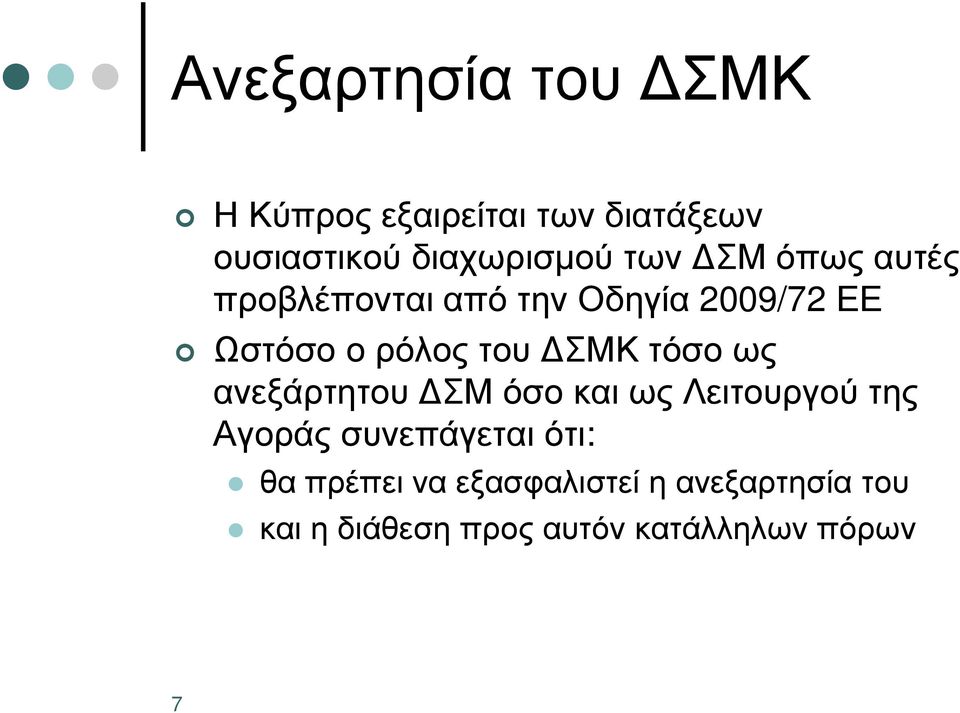 Ανεξαρτησία του ΔΣΜΚ

Η Κύπρος εξαιρείται των διατάξεων ουσιαστικού διαχωρισμού των ΔΣΜ όπως αυτές προβλέπονται από την Οδηγία 2009/72 ΕΕ

Ωστόσο ο ρόλος του ΔΣΜΚ τόσο ως ανεξάρτητου ΔΣΜ όσο και ως Λειτουργού της Αγοράς συνεπάγεται ότι:

θα πρέπει να εξασφαλιστεί η ανεξαρτησία του

και η διάθεση προς αυτόν κατάλληλων πόρων

7